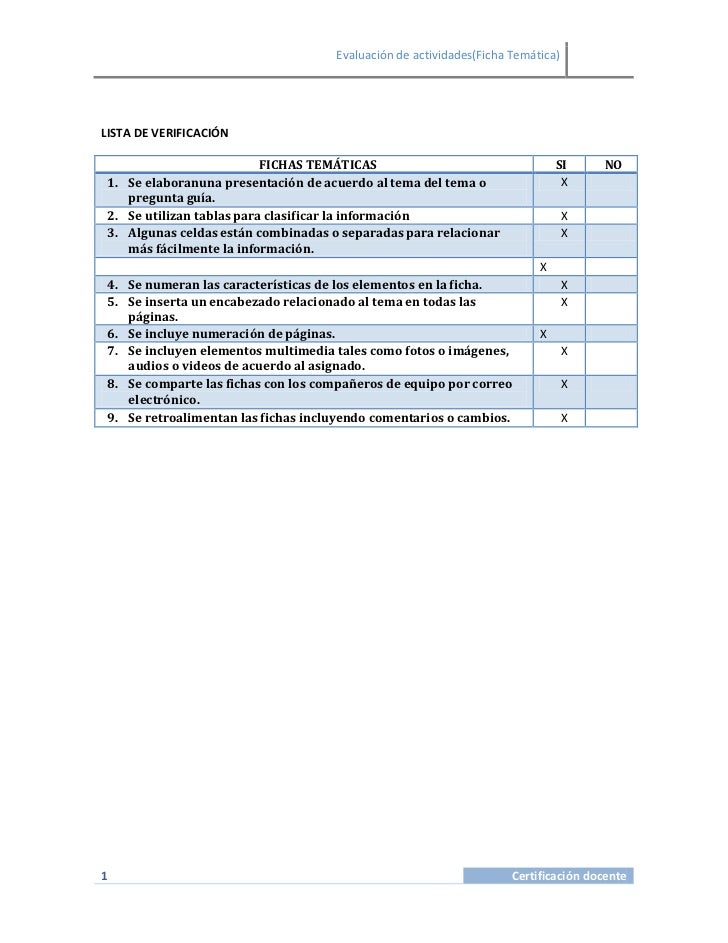 Evaluación de actividades(Ficha Temática)

LISTA DE VERIFICACIÓN

| FICHAS TEMÁTICAS | SI | NO |
|---|---|---|
| 1. Se elaboranuna presentación de acuerdo al tema del tema o pregunta guía. | X | |
| 2. Se utilizan tablas para clasificar la información | X | |
| 3. Algunas celdas están combinadas o separadas para relacionar más fácilmente la información. | X | |
| | X | |
| 4. Se numeran las características de los elementos en la ficha. | X | |
| 5. Se inserta un encabezado relacionado al tema en todas las páginas. | X | |
| 6. Se incluye numeración de páginas. | X | |
| 7. Se incluyen elementos multimedia tales como fotos o imágenes, audios o videos de acuerdo al asignado. | X | |
| 8. Se comparte las fichas con los compañeros de equipo por correo electrónico. | X | |
| 9. Se retroalimentan las fichas incluyendo comentarios o cambios. | X | |

1 Certificación docente